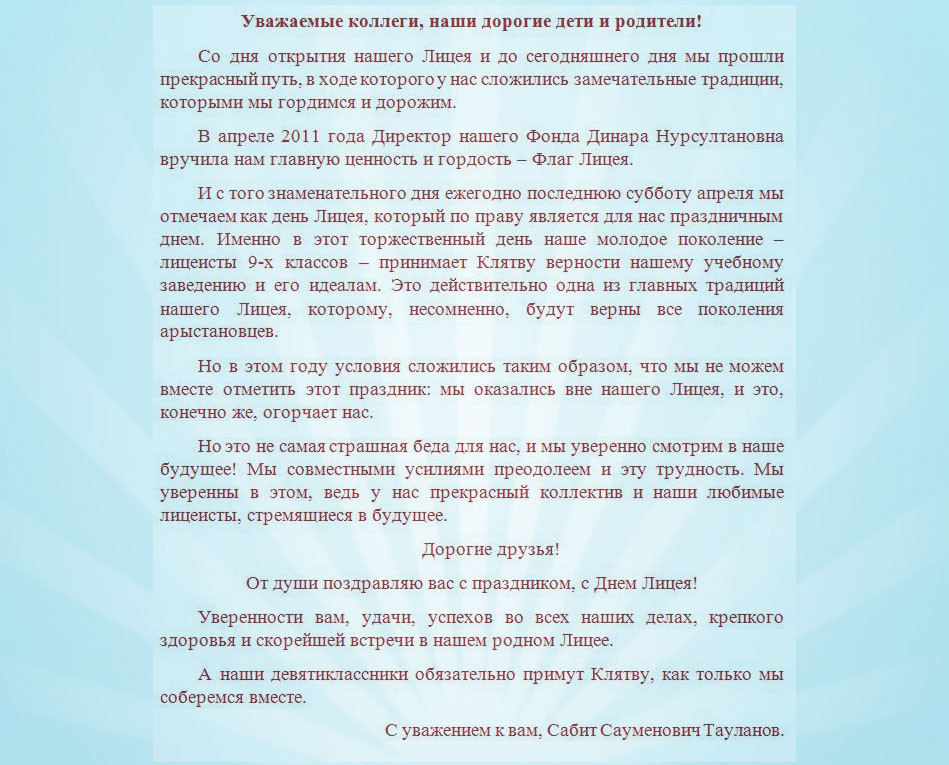 Уважаемые коллеги, наши дорогие дети и родители!

Со дня открытия нашего Лицея и до сегодняшнего дня мы прошли прекрасный путь, в ходе которого у нас сложились замечательные традиции, которыми мы гордимся и дорожим.

В апреле 2011 года Директор нашего Фонда Динара Нурсултановна вручила нам главную ценность и гордость – Флаг Лицея.

И с того знаменательного дня ежегодно последнюю субботу апреля мы отмечаем как день Лицея, который по праву является для нас праздничным днем. Именно в этот торжественный день наше молодое поколение – лицеисты 9-х классов – принимает Клятву верности нашему учебному заведению и его идеалам. Это действительно одна из главных традиций нашего Лицея, которому, несомненно, будут верны все поколения арыстановцев.

Но в этом году условия сложились таким образом, что мы не можем вместе отметить этот праздник: мы оказались вне нашего Лицея, и это, конечно же, огорчает нас.

Но это не самая страшная беда для нас, и мы уверенно смотрим в наше будущее! Мы совместными усилиями преодолеем и эту трудность. Мы уверенны в этом, ведь у нас прекрасный коллектив и наши любимые лицеисты, стремящиеся в будущее.

Дорогие друзья!

От души поздравляю вас с праздником, с Днем Лицея!

Уверенности вам, удачи, успехов во всех наших делах, крепкого здоровья и скорейшей встречи в нашем родном Лицее.

А наши девятиклассники обязательно примут Клятву, как только мы соберемся вместе.

С уважением к вам, Сабит Сауменович Тауланов.